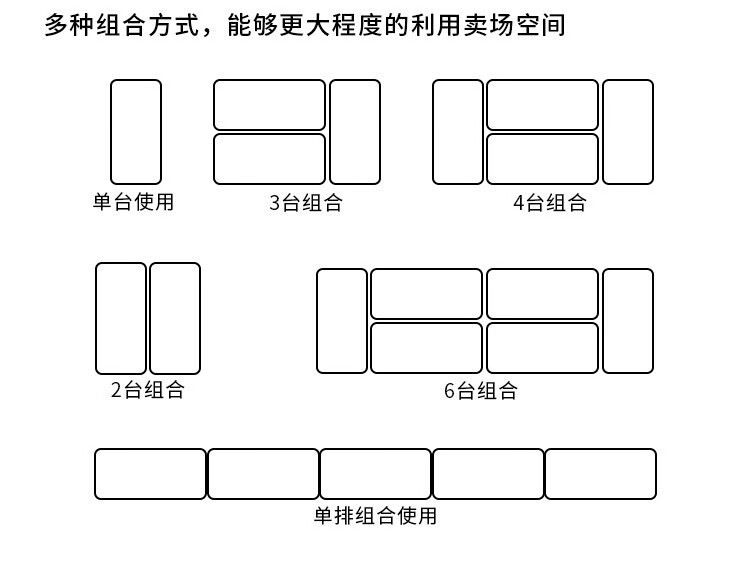 多种组合方式，能够更大程度的利用卖场空间

单台使用

3台组合

4台组合

2台组合

6台组合

单排组合使用